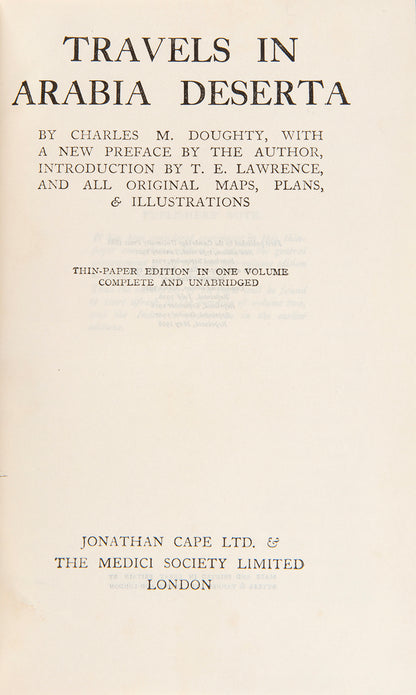 TRAVELS IN ARABIA DESERTA

BY CHARLES M. DOUGHTY, WITH A NEW PREFACE BY THE AUTHOR, INTRODUCTION BY T. E. LAWRENCE, AND ALL ORIGINAL MAPS, PLANS, & ILLUSTRATIONS

THIN-PAPER EDITION IN ONE VOLUME
COMPLETE AND UNABRIDGED

JONATHAN CAPE LTD. &
THE MEDICI SOCIETY LIMITED
LONDON